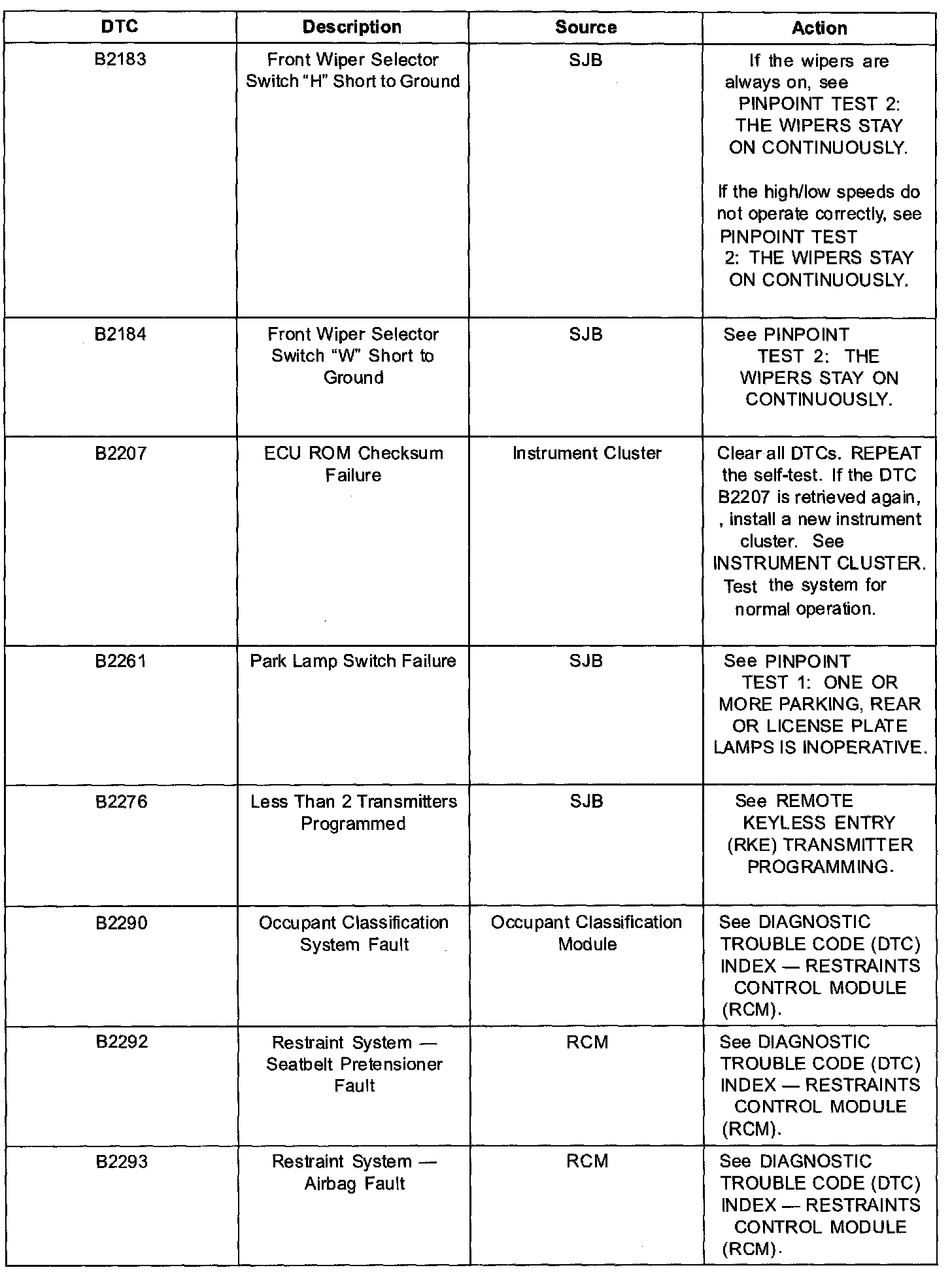 | DTC | Description | Source | Action |
|---|---|---|---|
| B2183 | Front Wiper Selector Switch "H" Short to Ground | SJB | If the wipers are always on, see PINPOINT TEST 2: THE WIPERS STAY ON CONTINUOUSLY. If the high/low speeds do not operate correctly, see PINPOINT TEST 2: THE WIPERS STAY ON CONTINUOUSLY. |
| B2184 | Front Wiper Selector Switch "W" Short to Ground | SJB | See PINPOINT TEST 2: THE WIPERS STAY ON CONTINUOUSLY. |
| B2207 | ECU ROM Checksum Failure | Instrument Cluster | Clear all DTCs. REPEAT the self-test. If the DTC B2207 is retrieved again, , install a new instrument cluster. See INSTRUMENT CLUSTER. Test the system for normal operation. |
| B2261 | Park Lamp Switch Failure | SJB | See PINPOINT TEST 1: ONE OR MORE PARKING, REAR OR LICENSE PLATE LAMPS IS INOPERATIVE. |
| B2276 | Less Than 2 Transmitters Programmed | SJB | See REMOTE KEYLESS ENTRY (RKE) TRANSMITTER PROGRAMMING. |
| B2290 | Occupant Classification System Fault | Occupant Classification Module | See DIAGNOSTIC TROUBLE CODE (DTC) INDEX — RESTRAINTS CONTROL MODULE (RCM). |
| B2292 | Restraint System — Seatbelt Pretensioner Fault | RCM | See DIAGNOSTIC TROUBLE CODE (DTC) INDEX — RESTRAINTS CONTROL MODULE (RCM). |
| B2293 | Restraint System — Airbag Fault | RCM | See DIAGNOSTIC TROUBLE CODE (DTC) INDEX — RESTRAINTS CONTROL MODULE (RCM). |